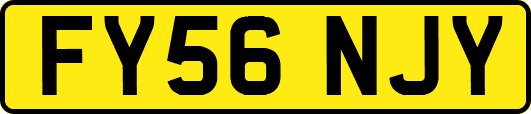 FY56 NJY